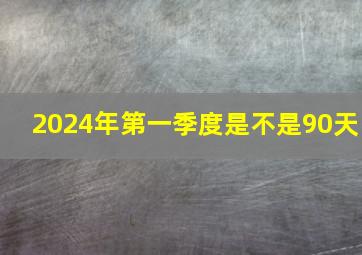 2024年第一季度是不是90天